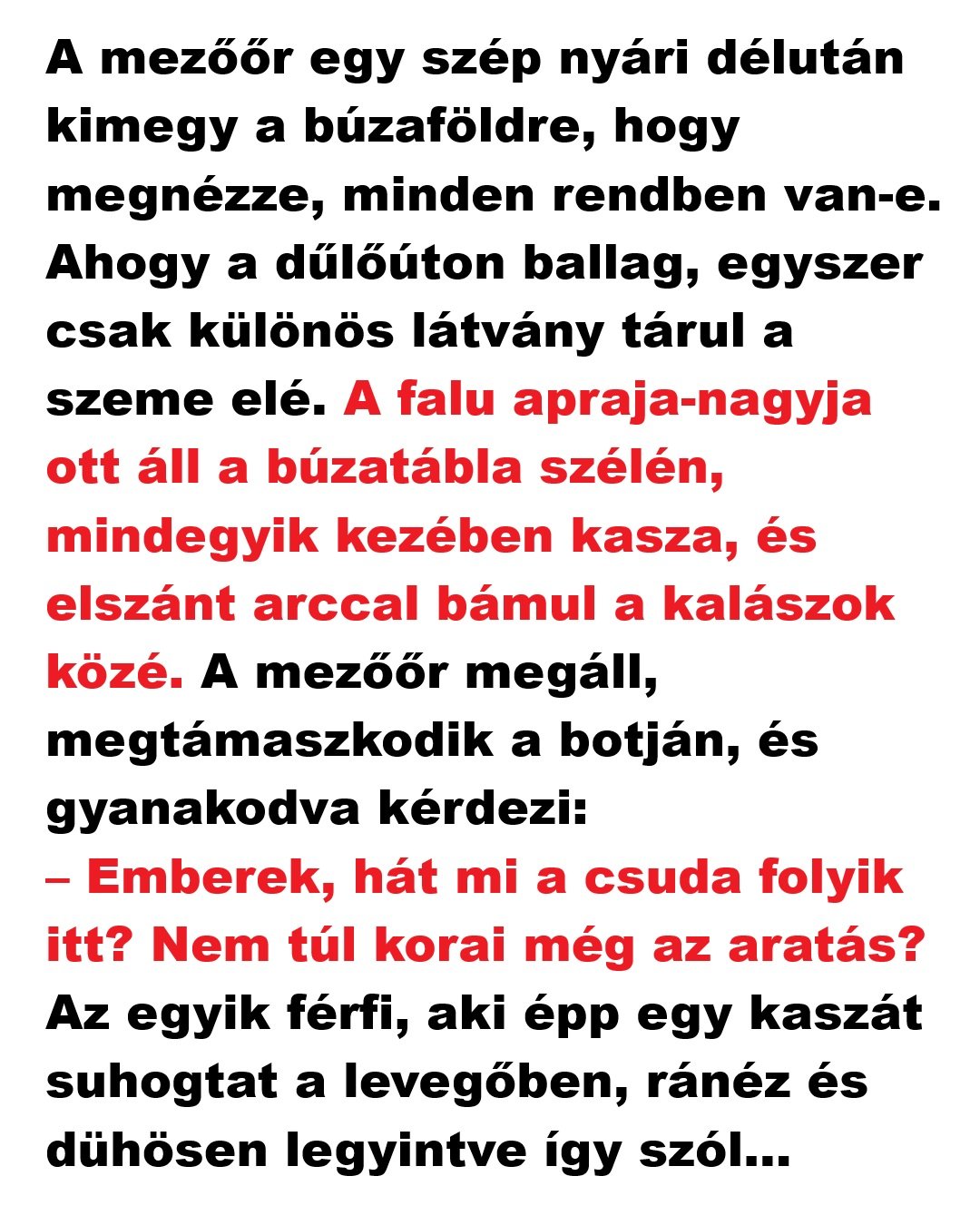 A mezőőr egy szép nyári délután kimegy a búzaföldre, hogy megnézze, minden rendben van-e. Ahogy a dűlőúton ballag, egyszer csak különös látvány tárul a szeme elé. A falu apraja-nagyja ott áll a búzatábla szélén, mindegyik kezében kasza, és elszánt arccal bámul a kalászok közé. A mezőőr megáll, megtámaszkodik a botján, és gyanakodva kérdezi:
– Emberek, hát mi a csuda folyik itt? Nem túl korai még az aratás?
Az egyik férfi, aki épp egy kaszát suhogtat a levegőben, ránéz és dühösen legyintve így szól...